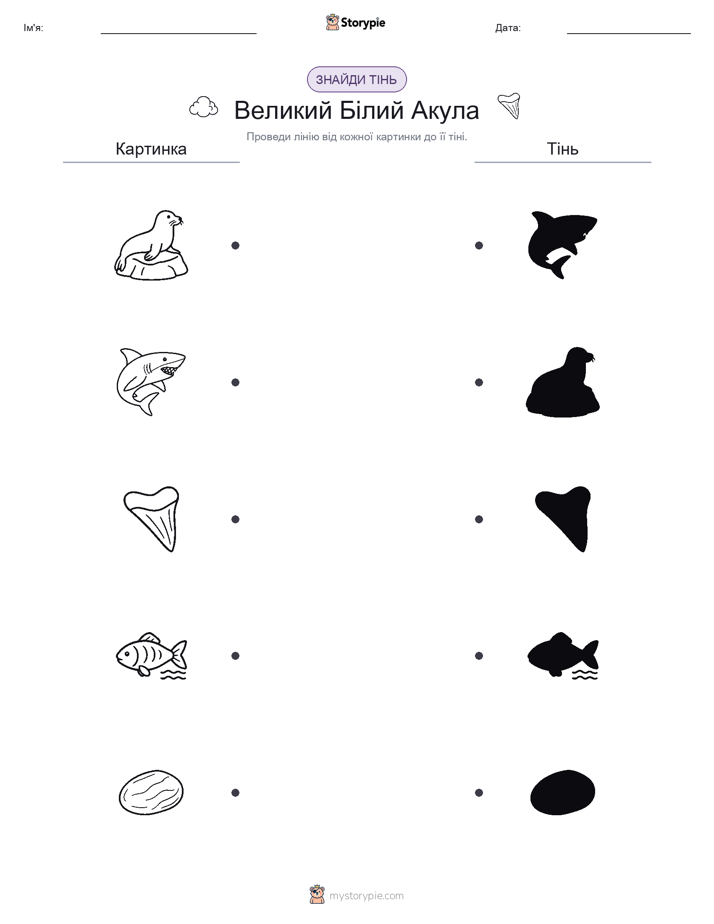 Ім'я: ____ Storypie Дата: ____

ЗНАЙДИ ТІНЬ

Великий Білий Акула

Проведи лінію від кожної картинки до її тіні.

Картинка

Тінь

mystorypie.com